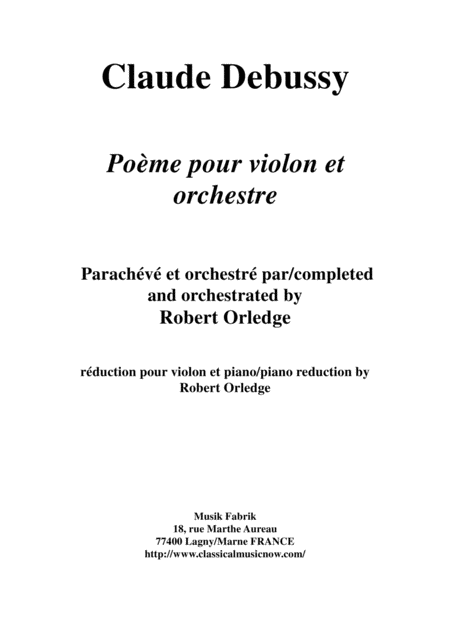 Claude Debussy

Poème pour violon et orchestre

Parachévé et orchestré par/completed and orchestrated by
Robert Orledge

réduction pour violon et piano/piano reduction by
Robert Orledge

Musik Fabrik
18, rue Marthe Aureau
77400 Lagny/Marne FRANCE
http://www.classicalmusicnow.com/